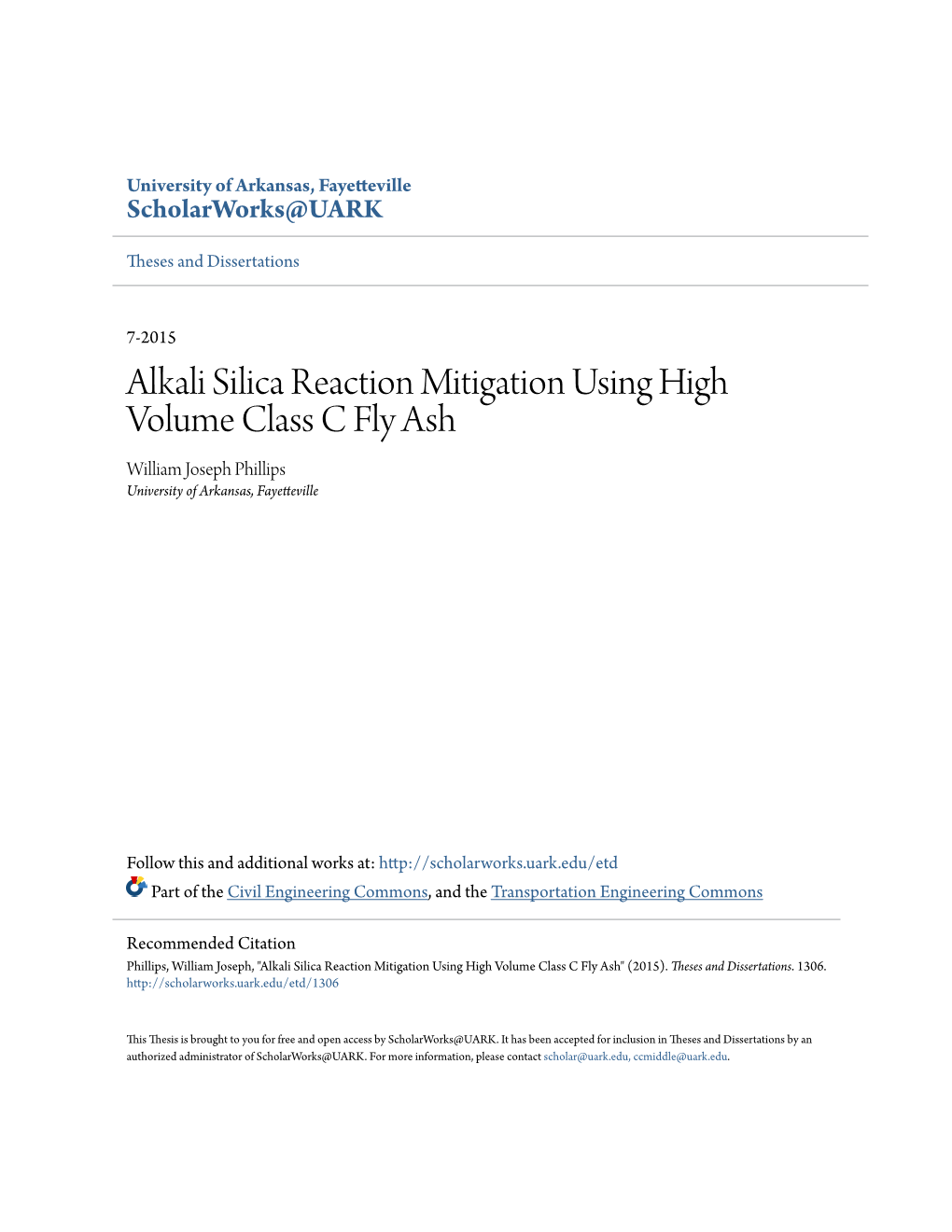 University of Arkansas, Fayetteville
ScholarWorks@UARK

Theses and Dissertations

7-2015

Alkali Silica Reaction Mitigation Using High Volume Class C Fly Ash

William Joseph Phillips
University of Arkansas, Fayetteville

Follow this and additional works at: http://scholarworks.uark.edu/etd

Part of the Civil Engineering Commons, and the Transportation Engineering Commons

Recommended Citation
Phillips, William Joseph, "Alkali Silica Reaction Mitigation Using High Volume Class C Fly Ash" (2015). Theses and Dissertations. 1306.
http://scholarworks.uark.edu/etd/1306

This Thesis is brought to you for free and open access by ScholarWorks@UARK. It has been accepted for inclusion in Theses and Dissertations by an authorized administrator of ScholarWorks@UARK. For more information, please contact scholar@uark.edu, ccmiddle@uark.edu.